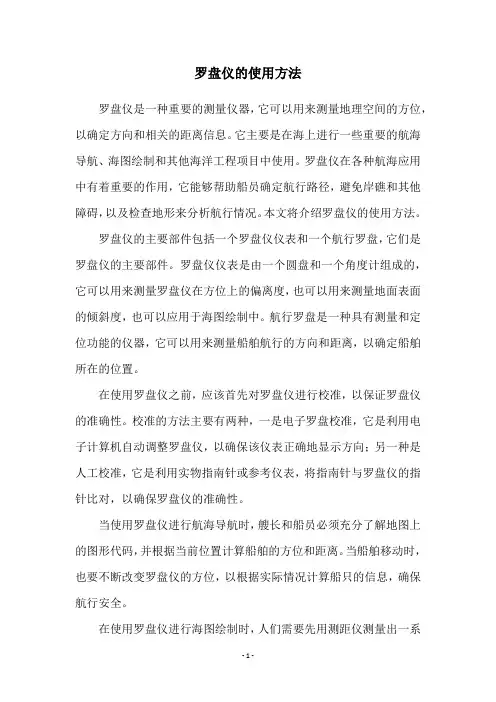 罗盘仪的使用方法

罗盘仪是一种重要的测量仪器，它可以用来测量地理空间的方位，以确定方向和相关的距离信息。它主要是在海上进行一些重要的航海导航、海图绘制和其他海洋工程项目中使用。罗盘仪在各种航海应用中有着重要的作用，它能够帮助船员确定航行路径，避免岸礁和其他障碍，以及检查地形来分析航行情况。本文将介绍罗盘仪的使用方法。

罗盘仪的主要部件包括一个罗盘仪仪表和一个航行罗盘，它们是罗盘仪的主要部件。罗盘仪仪表是由一个圆盘和一个角度计组成的，它可以用来测量罗盘仪在方位上的偏离度，也可以用来测量地面表面的倾斜度，也可以应用于海图绘制中。航行罗盘是一种具有测量和定位功能的仪器，它可以用来测量船舶航行的方向和距离，以确定船舶所在的位置。

在使用罗盘仪之前，应该首先对罗盘仪进行校准，以保证罗盘仪的准确性。校准的方法主要有两种，一是电子罗盘校准，它是利用电子计算机自动调整罗盘仪，以确保该仪表正确地显示方向；另一种是人工校准，它是利用实物指南针或参考仪表，将指南针与罗盘仪的指针比对，以确保罗盘仪的准确性。

当使用罗盘仪进行航海导航时，艘长和船员必须充分了解地图上的图形代码，并根据当前位置计算船舶的方位和距离。当船舶移动时，也要不断改变罗盘仪的方位，以根据实际情况计算船只的信息，确保航行安全。

在使用罗盘仪进行海图绘制时，人们需要先用测距仪测量出一系

- 1 -